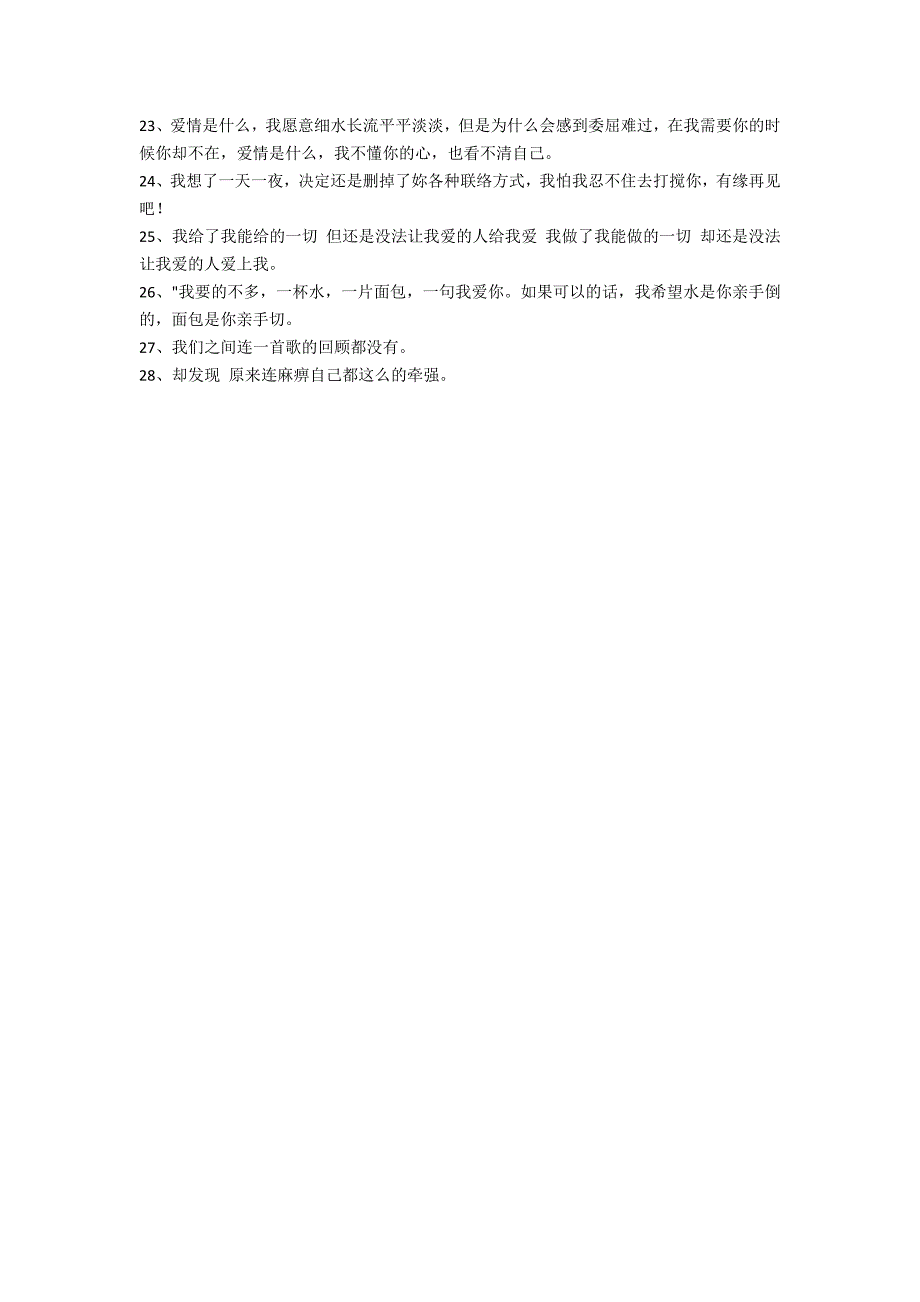 23、爱情是什么，我愿意细水长流平平淡淡，但是为什么会感到委屈难过，在我需要你的时候你却不在，爱情是什么，我不懂你的心，也看不清自己。
24、我想了一天一夜，决定还是删掉了妳各种联络方式，我怕我忍不住去打搅你，有缘再见吧！
25、我给了我能给的一切 但还是没法让我爱的人给我爱 我做了我能做的一切 却还是没法让我爱的人爱上我。
26、"我要的不多，一杯水，一片面包，一句我爱你。如果可以的话，我希望水是你亲手倒的，面包是你亲手切。
27、我们之间连一首歌的回顾都没有。
28、却发现 原来连麻痹自己都这么的牵强。